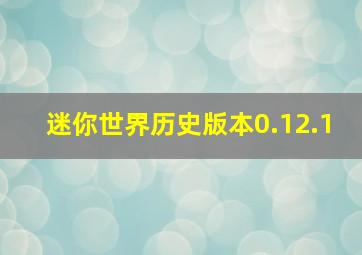 迷你世界历史版本0.12.1